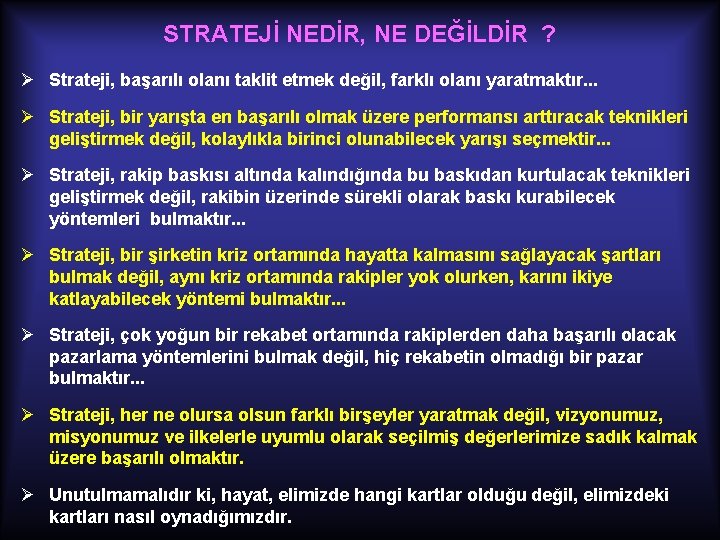 STRATEJİ NEDİR, NE DEĞİLDİR ?

➢ Strateji, başarılı olanı taklit etmek değil, farklı olanı yaratmaktır...

➢ Strateji, bir yarışta en başarılı olmak üzere performansı arttıracak teknikleri geliştirmek değil, kolaylıkla birinci olunabilecek yarışı seçmektir...

➢ Strateji, rakip baskısı altında kalındığında bu baskıdan kurtulacak teknikleri geliştirmek değil, rakibin üzerinde sürekli olarak baskı kurabilecek yöntemleri bulmaktır...

➢ Strateji, bir şirketin kriz ortamında hayatta kalmasını sağlayacak şartları bulmak değil, aynı kriz ortamında rakipler yok olurken, karını ikiye katlayabilecek yöntemi bulmaktır...

➢ Strateji, çok yoğun bir rekabet ortamında rakiplerden daha başarılı olacak pazarlama yöntemlerini bulmak değil, hiç rekabetin olmadığı bir pazar bulmaktır...

➢ Strateji, her ne olursa olsun farklı birşeyler yaratmak değil, vizyonumuz, misyonumuz ve ilkelerle uyumlu olarak seçilmiş değerlerimize sadık kalmak üzere başarılı olmaktır.

➢ Unutulmamalıdır ki, hayat, elimizde hangi kartlar olduğu değil, elimizdeki kartları nasıl oynadığımızdır.